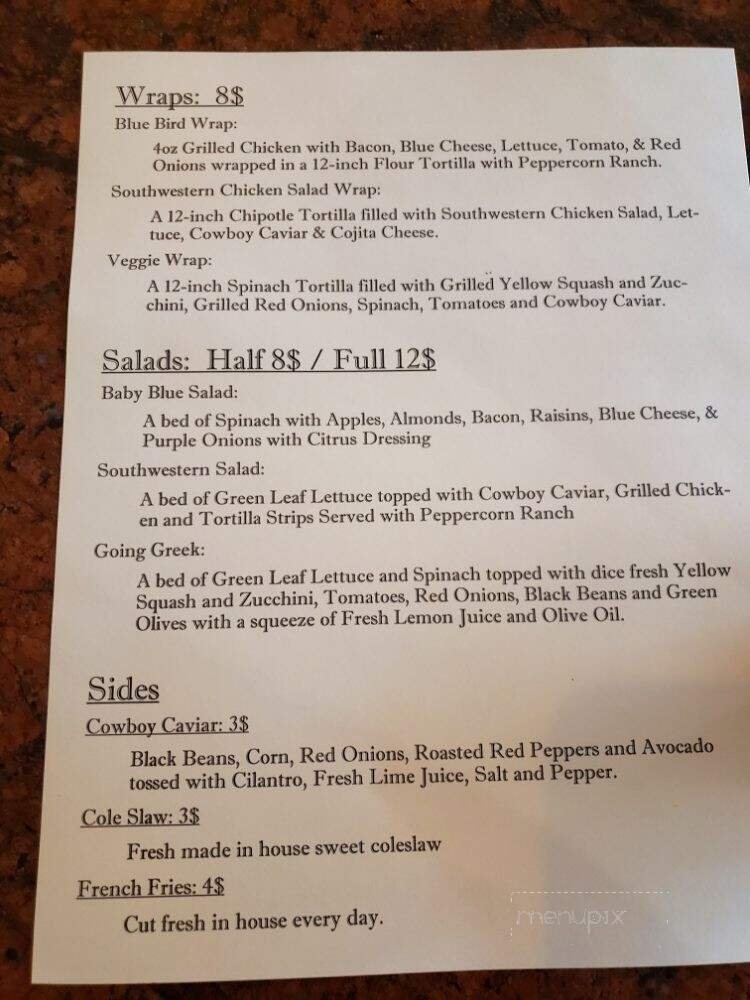 Wraps: 8$

Blue Bird Wrap:

4oz Grilled Chicken with Bacon, Blue Cheese, Lettuce, Tomato, & Red Onions wrapped in a 12-inch Flour Tortilla with Peppercorn Ranch.

Southwestern Chicken Salad Wrap:

A 12-inch Chipotle Tortilla filled with Southwestern Chicken Salad, Lettuce, Cowboy Caviar & Cojita Cheese.

Veggie Wrap:

A 12-inch Spinach Tortilla filled with Grilled Yellow Squash and Zucchini, Grilled Red Onions, Spinach, Tomatoes and Cowboy Caviar.

Salads: Half 8$ / Full 12$

Baby Blue Salad:

A bed of Spinach with Apples, Almonds, Bacon, Raisins, Blue Cheese, & Purple Onions with Citrus Dressing

Southwestern Salad:

A bed of Green Leaf Lettuce topped with Cowboy Caviar, Grilled Chicken and Tortilla Strips Served with Peppercorn Ranch

Going Greek:

A bed of Green Leaf Lettuce and Spinach topped with dice fresh Yellow Squash and Zucchini, Tomatoes, Red Onions, Black Beans and Green Olives with a squeeze of Fresh Lemon Juice and Olive Oil.

Sides

Cowboy Caviar: 3$

Black Beans, Corn, Red Onions, Roasted Red Peppers and Avocado tossed with Cilantro, Fresh Lime Juice, Salt and Pepper.

Cole Slaw: 3$

Fresh made in house sweet coleslaw

French Fries: 4$

Cut fresh in house every day.

menupix